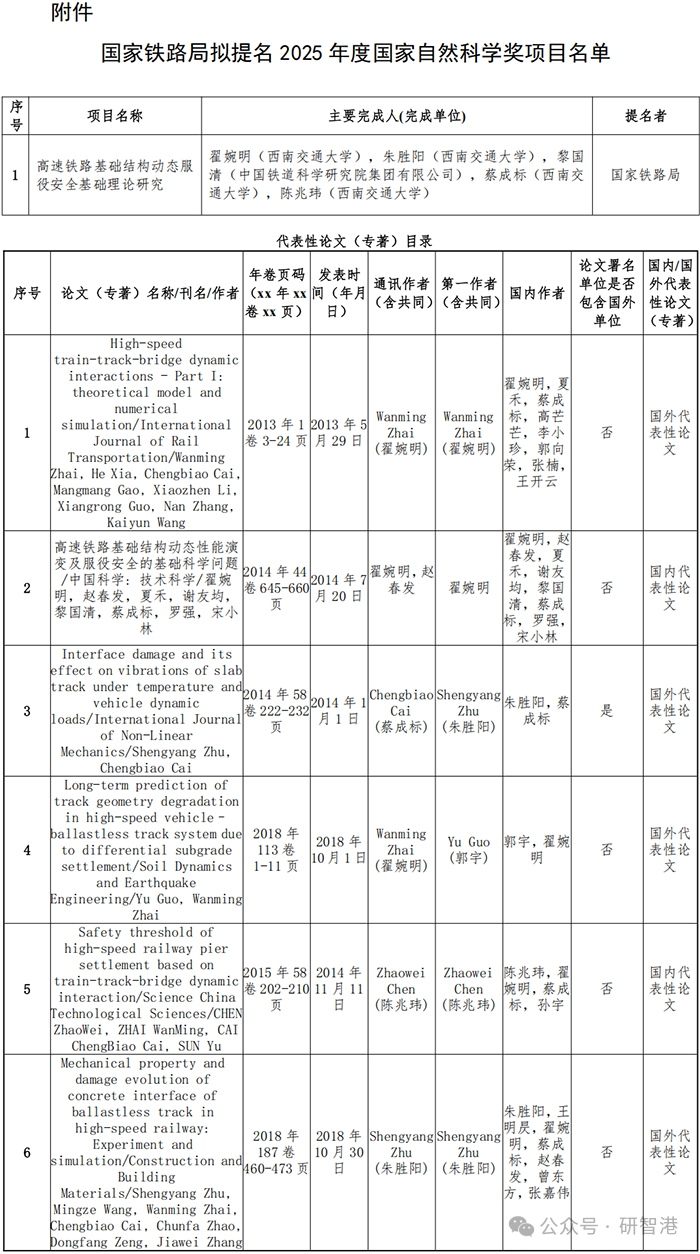 附件

国家铁路局拟提名 2025 年度国家自然科学奖项目名单

| 序号 | 项目名称 | 主要完成人(完成单位) | 提名者 |
|---|---|---|---|
| 1 | 高速铁路基础结构动态服役安全基础理论研究 | 翟婉明（西南交通大学），朱胜阳（西南交通大学），黎国清（中国铁道科学研究院集团有限公司），蔡成标（西南交通大学），陈兆玮（西南交通大学） | 国家铁路局 |

代表性论文（专著）目录

| 序号 | 论文（专著）名称/刊名/作者 | 年卷页码（xx 年 xx 卷 xx 页） | 发表时间（年月日） | 通讯作者（含共同） | 第一作者（含共同） | 国内作者 | 论文署名单位是否包含国外单位 | 国内/国外代表性论文（专著） |
|---|---|---|---|---|---|---|---|---|
| 1 | High-speed train-track-bridge dynamic interactions - Part I: theoretical model and numerical simulation/International Journal of Rail Transportation/Wanming Zhai, He Xia, Chengbiao Cai, Mangmang Gao, Xiaozhen Li, Xiangrong Guo, Nan Zhang, Kaiyun Wang | 2013 年 1 卷 3-24 页 | 2013 年 5 月 29 日 | Wanming Zhai (翟婉明) | Wanming Zhai (翟婉明) | 翟婉明，夏禾，蔡成标，高芒芒，李小珍，郭向荣，张楠，王开云 | 否 | 国外代表性论文 |
| 2 | 高速铁路基础结构动态性能演变及服役安全的基础科学问题/中国科学：技术科学/翟婉明，赵春发，夏禾，谢友均，黎国清，蔡成标，罗强，宋小林 | 2014 年 44 卷 645-660 页 | 2014 年 7 月 20 日 | 翟婉明，赵春发 | 翟婉明 | 翟婉明，赵春发，夏禾，谢友均，黎国清，蔡成标，罗强，宋小林 | 否 | 国内代表性论文 |
| 3 | Interface damage and its effect on vibrations of slab track under temperature and vehicle dynamic loads/International Journal of Non-Linear Mechanics/Shengyang Zhu, Chengbiao Cai | 2014 年 58 卷 222-232 页 | 2014 年 1 月 1 日 | Chengbiao Cai (蔡成标) | Shengyang Zhu (朱胜阳) | 朱胜阳，蔡成标 | 是 | 国外代表性论文 |
| 4 | Long-term prediction of track geometry degradation in high-speed vehicle - ballastless track system due to differential subgrade settlement/Soil Dynamics and Earthquake Engineering/Yu Guo, Wanming Zhai | 2018 年 113 卷 1-11 页 | 2018 年 10 月 1 日 | Wanming Zhai (翟婉明) | Yu Guo (郭宇) | 郭宇，翟婉明 | 否 | 国外代表性论文 |
| 5 | Safety threshold of high-speed railway pier settlement based on train-track-bridge dynamic interaction/Science China Technological Sciences/CHEN ZhaoWei, ZHAI WanMing, CAI ChengBiao Cai, SUN Yu | 2015 年 58 卷 202-210 页 | 2014 年 11 月 11 日 | Zhaowei Chen (陈兆玮) | Zhaowei Chen (陈兆玮) | 陈兆玮，翟婉明，蔡成标，孙宇 | 否 | 国内代表性论文 |
| 6 | Mechanical property and damage evolution of concrete interface of ballastless track in high-speed railway: Experiment and simulation/Construction and Building Materials/Shengyang Zhu, Mingze Wang, Wanming Zhai, Chengbiao Cai, Chunfa Zhao, Dongfang Zeng, Jiawei Zhang | 2018 年 187 卷 460-473 页 | 2018 年 10 月 30 日 | Shengyang Zhu (朱胜阳) | Shengyang Zhu (朱胜阳) | 朱胜阳，王明昃，翟婉明，蔡成标，赵春发，曾东方，张嘉伟 | 否 | 国外代表性论文 |

公众号 · 研智港